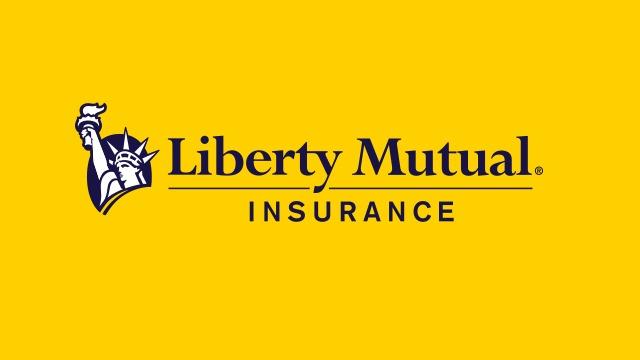 Liberty Mutual®
INSURANCE